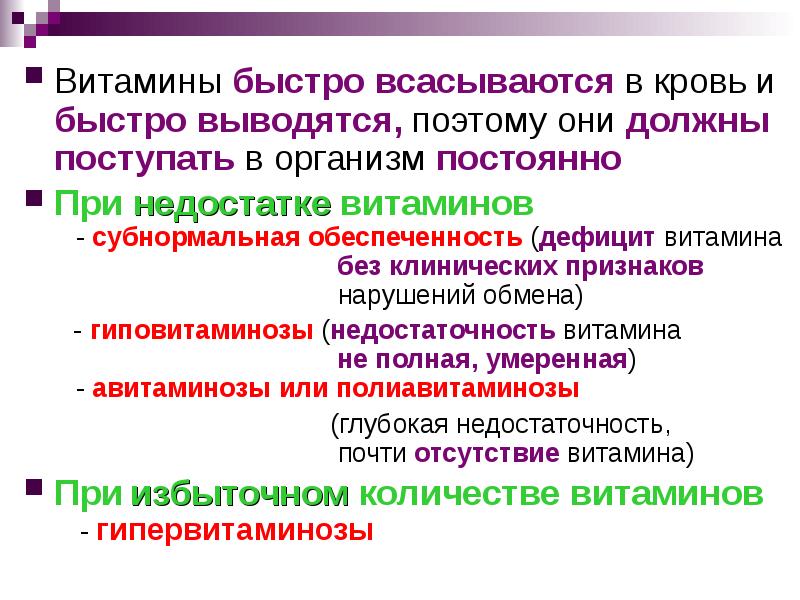 Витамины быстро всасываются в кровь и быстро выводятся, поэтому они должны поступать в организм постоянно

При недостатке витаминов

- субнормальная обеспеченность (дефицит витамина без клинических признаков нарушений обмена)

- гиповитаминозы (недостаточность витамина не полная, умеренная)

- авитаминозы или полиавитаминозы

(глубокая недостаточность, почти отсутствие витамина)

При избыточном количестве витаминов

- гипервитаминозы